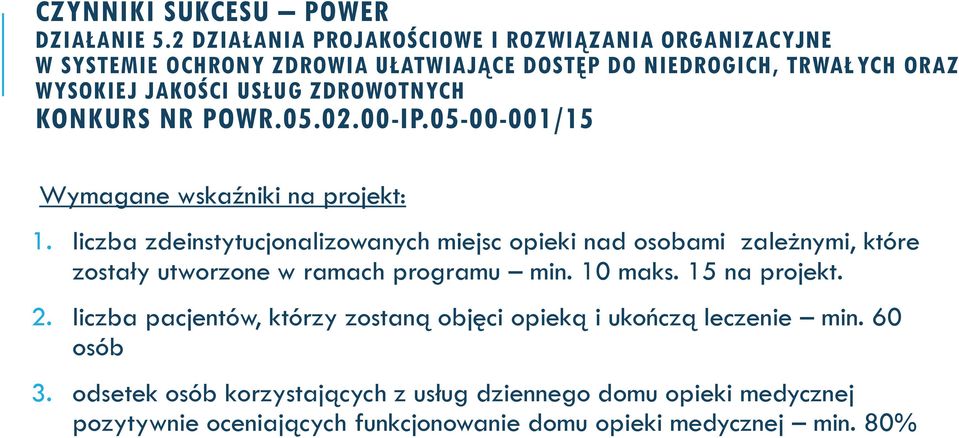 CZYNNIKI SUKCESU – POWER
DZIAŁANIE 5.2 DZIAŁANIA PROJAKOŚCIOWE I ROZWIĄZANIA ORGANIZACYJNE W SYSTEMIE OCHRONY ZDROWIA UŁATWIAJĄCE DOSTĘP DO NIEDROGICH, TRWAŁYCH ORAZ WYSOKIEJ JAKOŚCI USŁUG ZDROWOTNYCH
KONKURS NR POWR.05.02.00-IP.05-00-001/15

Wymagane wskaźniki na projekt:

1. liczba zdeinstytucjonalizowanych miejsc opieki nad osobami zależnymi, które zostały utworzone w ramach programu – min. 10 maks. 15 na projekt.

2. liczba pacjentów, którzy zostaną objęci opieką i ukończą leczenie – min. 60 osób

3. odsetek osób korzystających z usług dziennego domu opieki medycznej pozytywnie oceniających funkcjonowanie domu opieki medycznej – min. 80%